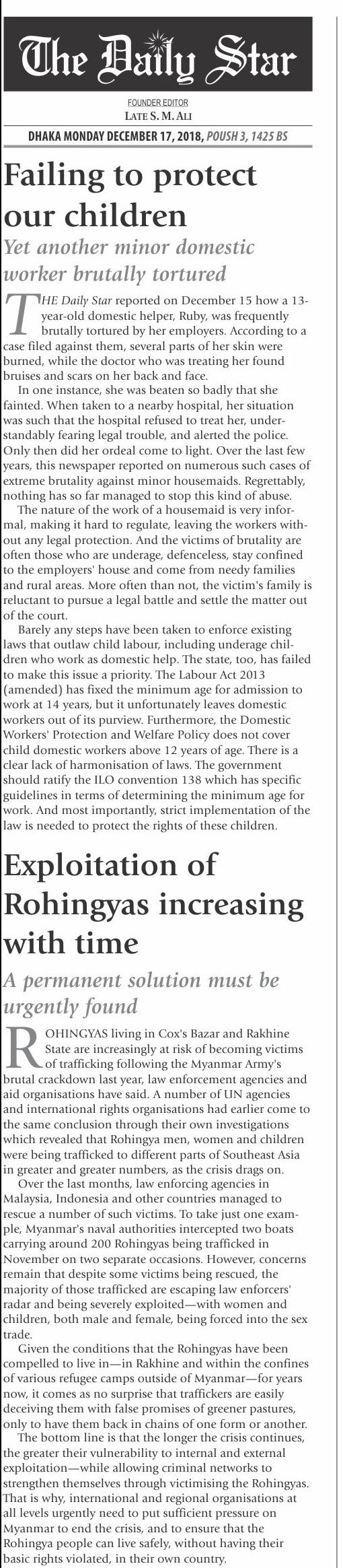 The Daily Star

FOUNDER EDITOR
LATE S. M. ALI

DHAKA MONDAY DECEMBER 17, 2018, POUSH 3, 1425 BS

Failing to protect our children

Yet another minor domestic worker brutally tortured

THE Daily Star reported on December 15 how a 13-year-old domestic helper, Ruby, was frequently brutally tortured by her employers. According to a case filed against them, several parts of her skin were burned, while the doctor who was treating her found bruises and scars on her back and face.

In one instance, she was beaten so badly that she fainted. When taken to a nearby hospital, her situation was such that the hospital refused to treat her, understandably fearing legal trouble, and alerted the police. Only then did her ordeal come to light. Over the last few years, this newspaper reported on numerous such cases of extreme brutality against minor housemaids. Regrettably, nothing has so far managed to stop this kind of abuse.

The nature of the work of a housemaid is very informal, making it hard to regulate, leaving the workers without any legal protection. And the victims of brutality are often those who are underage, defenceless, stay confined to the employers' house and come from needy families and rural areas. More often than not, the victim's family is reluctant to pursue a legal battle and settle the matter out of the court.

Barely any steps have been taken to enforce existing laws that outlaw child labour, including underage children who work as domestic help. The state, too, has failed to make this issue a priority. The Labour Act 2013 (amended) has fixed the minimum age for admission to work at 14 years, but it unfortunately leaves domestic workers out of its purview. Furthermore, the Domestic Workers' Protection and Welfare Policy does not cover child domestic workers above 12 years of age. There is a clear lack of harmonisation of laws. The government should ratify the ILO convention 138 which has specific guidelines in terms of determining the minimum age for work. And most importantly, strict implementation of the law is needed to protect the rights of these children.

Exploitation of Rohingyas increasing with time

A permanent solution must be urgently found

ROHINGYAS living in Cox's Bazar and Rakhine State are increasingly at risk of becoming victims of trafficking following the Myanmar Army's brutal crackdown last year, law enforcement agencies and aid organisations have said. A number of UN agencies and international rights organisations had earlier come to the same conclusion through their own investigations which revealed that Rohingya men, women and children were being trafficked to different parts of Southeast Asia in greater and greater numbers, as the crisis drags on.

Over the last months, law enforcing agencies in Malaysia, Indonesia and other countries managed to rescue a number of such victims. To take just one example, Myanmar's naval authorities intercepted two boats carrying around 200 Rohingyas being trafficked in November on two separate occasions. However, concerns remain that despite some victims being rescued, the majority of those trafficked are escaping law enforcers' radar and being severely exploited—with women and children, both male and female, being forced into the sex trade.

Given the conditions that the Rohingyas have been compelled to live in—in Rakhine and within the confines of various refugee camps outside of Myanmar—for years now, it comes as no surprise that traffickers are easily deceiving them with false promises of greener pastures, only to have them back in chains of one form or another.

The bottom line is that the longer the crisis continues, the greater their vulnerability to internal and external exploitation—while allowing criminal networks to strengthen themselves through victimising the Rohingyas. That is why, international and regional organisations at all levels urgently need to put sufficient pressure on Myanmar to end the crisis, and to ensure that the Rohingya people can live safely, without having their basic rights violated, in their own country.